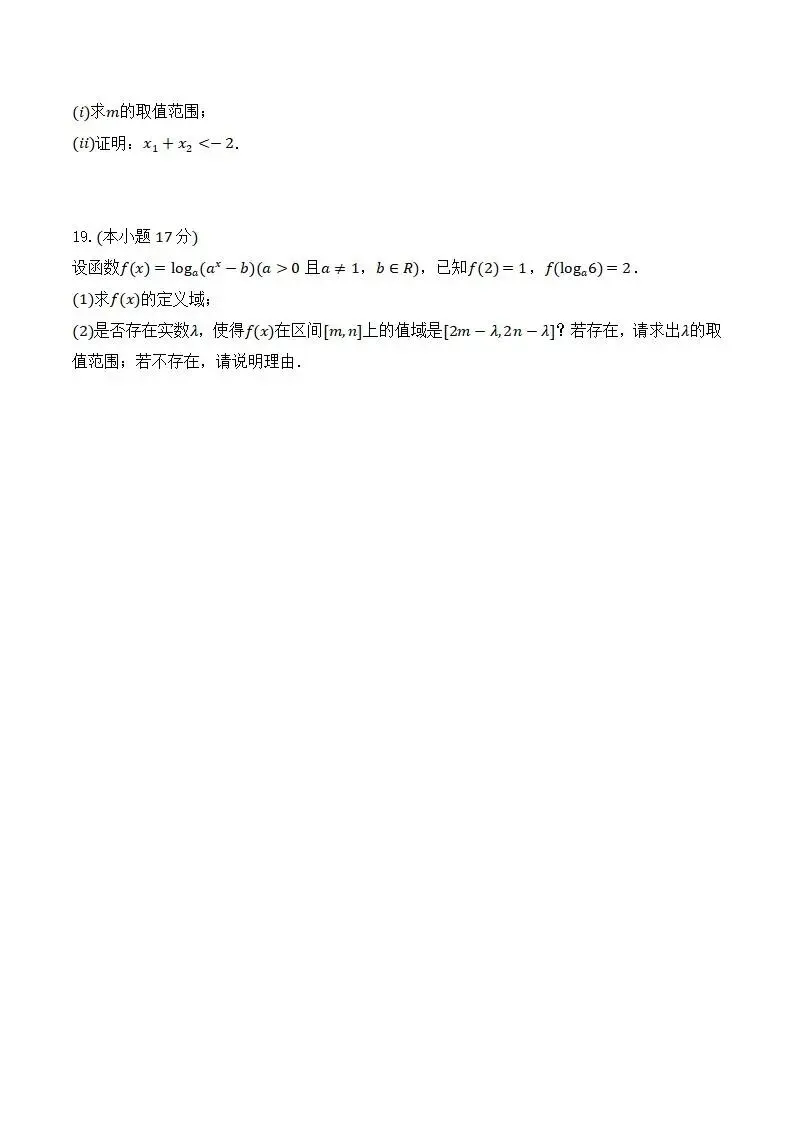 $(i)$求$m$的取值范围；

$(ii)$证明：$x_1+x_2<-2$.

19. (本小题 17 分)

设函数$f(x)=\log_a(a^x-b)(a>0$ 且$a\neq 1$，$b\in R)$，已知$f(2)=1$，$f(\log_a 6)=2$.

(1)求$f(x)$的定义域；

(2)是否存在实数$\lambda$，使得$f(x)$在区间$[m,n]$上的值域是$[2m-\lambda,2n-\lambda]$？若存在，请求出$\lambda$的取值范围；若不存在，请说明理由.